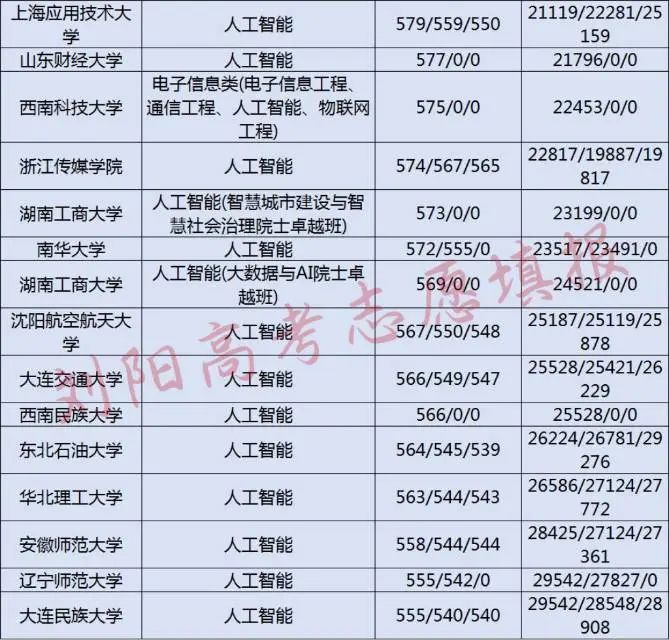 | 上海应用技术大学 | 人工智能 | 579/559/550 | 21119/22281/25159 |
|---|---|---|---|
| 山东财经大学 | 人工智能 | 577/0/0 | 21796/0/0 |
| 西南科技大学 | 电子信息类(电子信息工程、通信工程、人工智能、物联网工程) | 575/0/0 | 22453/0/0 |
| 浙江传媒学院 | 人工智能 | 574/567/565 | 22817/19887/19817 |
| 湖南工商大学 | 人工智能(智慧城市建设与智慧社会治理院士卓越班) | 573/0/0 | 23199/0/0 |
| 南华大学 | 人工智能 | 572/555/0 | 23517/23491/0 |
| 湖南工商大学 | 人工智能(大数据与AI院士卓越班) | 569/0/0 | 24521/0/0 |
| 沈阳航空航天大学 | 人工智能 | 567/550/548 | 25187/25119/25878 |
| 大连交通大学 | 人工智能 | 566/549/547 | 25528/25421/26229 |
| 西南民族大学 | 人工智能 | 566/0/0 | 25528/0/0 |
| 东北石油大学 | 人工智能 | 564/545/539 | 26224/26781/29276 |
| 华北理工大学 | 人工智能 | 563/544/543 | 26586/27124/27772 |
| 安徽师范大学 | 人工智能 | 558/544/544 | 28425/27124/27361 |
| 辽宁师范大学 | 人工智能 | 555/542/0 | 29542/27827/0 |
| 大连民族大学 | 人工智能 | 555/540/540 | 29542/28548/28908 |

刘阳高考志愿填报